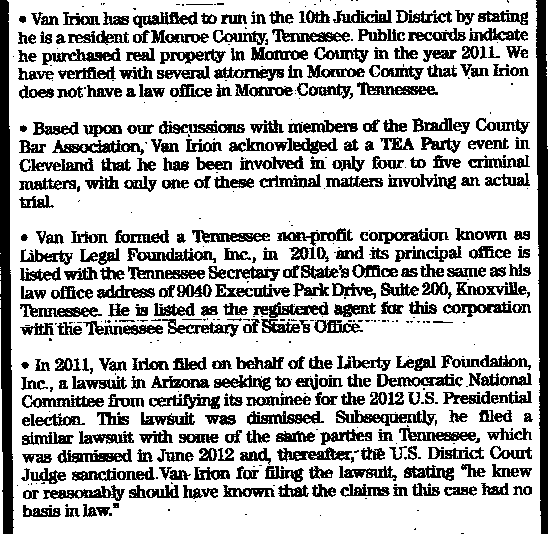 • Van Irion has qualified to run in the 10th Judicial District by stating he is a resident of Monroe County, Tennessee. Public records indicate he purchased real property in Monroe County in the year 2011. We have verified with several attorneys in Monroe County that Van Irion does not have a law office in Monroe County, Tennessee.

• Based upon our discussions with members of the Bradley County Bar Association, Van Irion acknowledged at a TEA Party event in Cleveland that he has been involved in only four to five criminal matters, with only one of these criminal matters involving an actual trial.

• Van Irion formed a Tennessee non-profit corporation known as Liberty Legal Foundation, Inc., in 2010, and its principal office is listed with the Tennessee Secretary of State's Office as the same as his law office address of 9040 Executive Park Drive, Suite 200, Knoxville, Tennessee. He is listed as the registered agent for this corporation with the Tennessee Secretary of State's Office.

• In 2011, Van Irion filed on behalf of the Liberty Legal Foundation, Inc., a lawsuit in Arizona seeking to enjoin the Democratic National Committee from certifying its nominee for the 2012 U.S. Presidential election. This lawsuit was dismissed. Subsequently, he filed a similar lawsuit with some of the same parties in Tennessee, which was dismissed in June 2012 and, thereafter, the U.S. District Court Judge sanctioned Van Irion for filing the lawsuit, stating "he knew or reasonably should have known that the claims in this case had no basis in law."